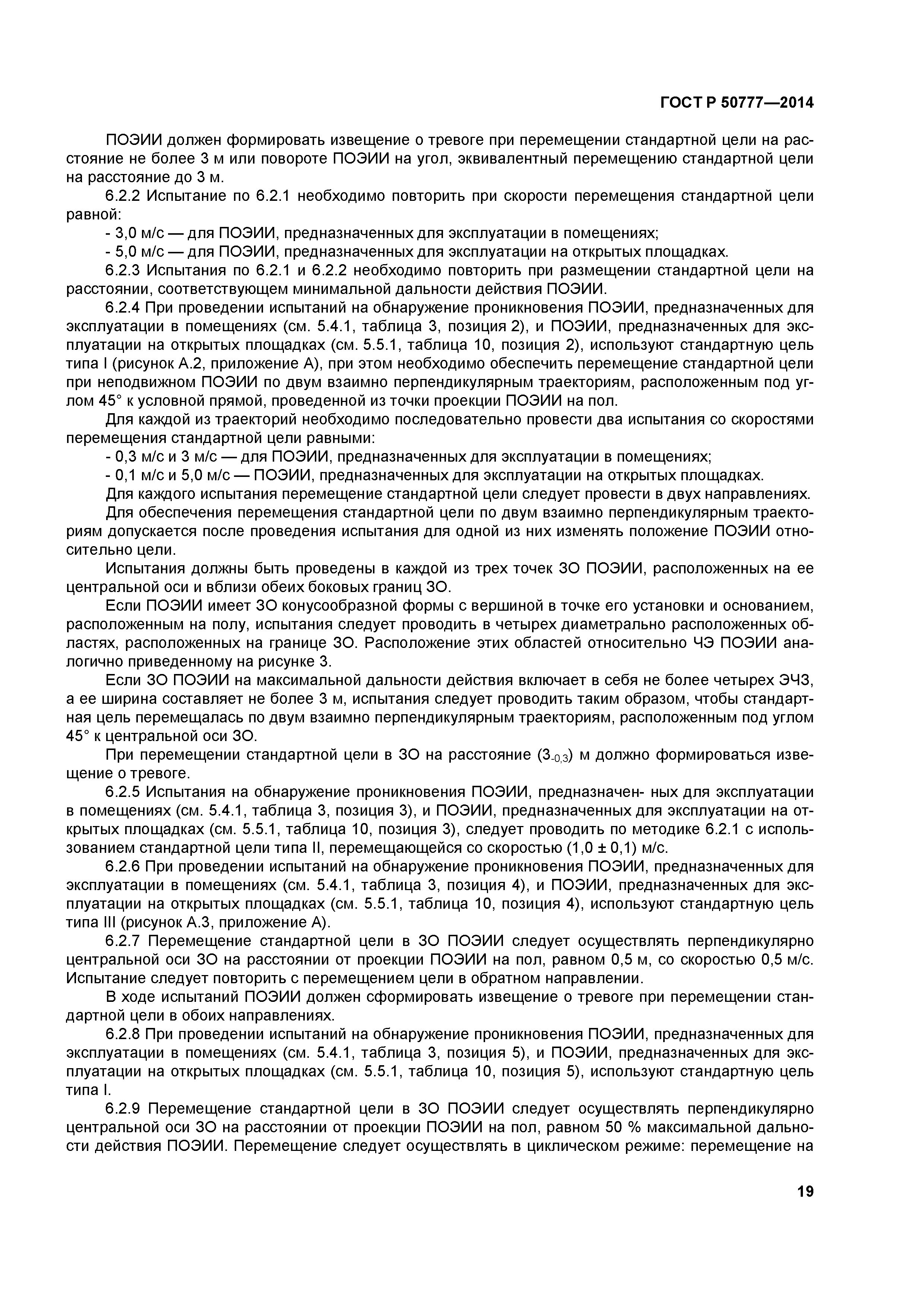 ГОСТ Р 50777—2014

ПОЭИИ должен формировать извещение о тревоге при перемещении стандартной цели на расстояние не более 3 м или повороте ПОЭИИ на угол, эквивалентный перемещению стандартной цели на расстояние до 3 м.

6.2.2 Испытание по 6.2.1 необходимо повторить при скорости перемещения стандартной цели равной:

- 3,0 м/с — для ПОЭИИ, предназначенных для эксплуатации в помещениях;

- 5,0 м/с — для ПОЭИИ, предназначенных для эксплуатации на открытых площадках.

6.2.3 Испытания по 6.2.1 и 6.2.2 необходимо повторить при размещении стандартной цели на расстоянии, соответствующем минимальной дальности действия ПОЭИИ.

6.2.4 При проведении испытаний на обнаружение проникновения ПОЭИИ, предназначенных для эксплуатации в помещениях (см. 5.4.1, таблица 3, позиция 2), и ПОЭИИ, предназначенных для эксплуатации на открытых площадках (см. 5.5.1, таблица 10, позиция 2), используют стандартную цель типа I (рисунок А.2, приложение А), при этом необходимо обеспечить перемещение стандартной цели при неподвижном ПОЭИИ по двум взаимно перпендикулярным траекториям, расположенным под углом 45° к условной прямой, проведенной из точки проекции ПОЭИИ на пол.

Для каждой из траекторий необходимо последовательно провести два испытания со скоростями перемещения стандартной цели равными:

- 0,3 м/с и 3 м/с — для ПОЭИИ, предназначенных для эксплуатации в помещениях;

- 0,1 м/с и 5,0 м/с — ПОЭИИ, предназначенных для эксплуатации на открытых площадках.

Для каждого испытания перемещение стандартной цели следует провести в двух направлениях.

Для обеспечения перемещения стандартной цели по двум взаимно перпендикулярным траекториям допускается после проведения испытания для одной из них изменять положение ПОЭИИ относительно цели.

Испытания должны быть проведены в каждой из трех точек ЗО ПОЭИИ, расположенных на ее центральной оси и вблизи обеих боковых границ ЗО.

Если ПОЭИИ имеет ЗО конусообразной формы с вершиной в точке его установки и основанием, расположенным на полу, испытания следует проводить в четырех диаметрально расположенных областях, расположенных на границе ЗО. Расположение этих областей относительно ЧЭ ПОЭИИ аналогично приведенному на рисунке 3.

Если ЗО ПОЭИИ на максимальной дальности действия включает в себя не более четырех ЭЧЗ, а ее ширина составляет не более 3 м, испытания следует проводить таким образом, чтобы стандартная цель перемещалась по двум взаимно перпендикулярным траекториям, расположенным под углом 45° к центральной оси ЗО.

При перемещении стандартной цели в ЗО на расстояние ($3_{-0,3}$) м должно формироваться извещение о тревоге.

6.2.5 Испытания на обнаружение проникновения ПОЭИИ, предназначен- ных для эксплуатации в помещениях (см. 5.4.1, таблица 3, позиция 3), и ПОЭИИ, предназначенных для эксплуатации на открытых площадках (см. 5.5.1, таблица 10, позиция 3), следует проводить по методике 6.2.1 с использованием стандартной цели типа II, перемещающейся со скоростью (1,0 ± 0,1) м/с.

6.2.6 При проведении испытаний на обнаружение проникновения ПОЭИИ, предназначенных для эксплуатации в помещениях (см. 5.4.1, таблица 3, позиция 4), и ПОЭИИ, предназначенных для эксплуатации на открытых площадках (см. 5.5.1, таблица 10, позиция 4), используют стандартную цель типа III (рисунок А.3, приложение А).

6.2.7 Перемещение стандартной цели в ЗО ПОЭИИ следует осуществлять перпендикулярно центральной оси ЗО на расстоянии от проекции ПОЭИИ на пол, равном 0,5 м, со скоростью 0,5 м/с. Испытание следует повторить с перемещением цели в обратном направлении.

В ходе испытаний ПОЭИИ должен сформировать извещение о тревоге при перемещении стандартной цели в обоих направлениях.

6.2.8 При проведении испытаний на обнаружение проникновения ПОЭИИ, предназначенных для эксплуатации в помещениях (см. 5.4.1, таблица 3, позиция 5), и ПОЭИИ, предназначенных для эксплуатации на открытых площадках (см. 5.5.1, таблица 10, позиция 5), используют стандартную цель типа I.

6.2.9 Перемещение стандартной цели в ЗО ПОЭИИ следует осуществлять перпендикулярно центральной оси ЗО на расстоянии от проекции ПОЭИИ на пол, равном 50 % максимальной дальности действия ПОЭИИ. Перемещение следует осуществлять в циклическом режиме: перемещение на

19